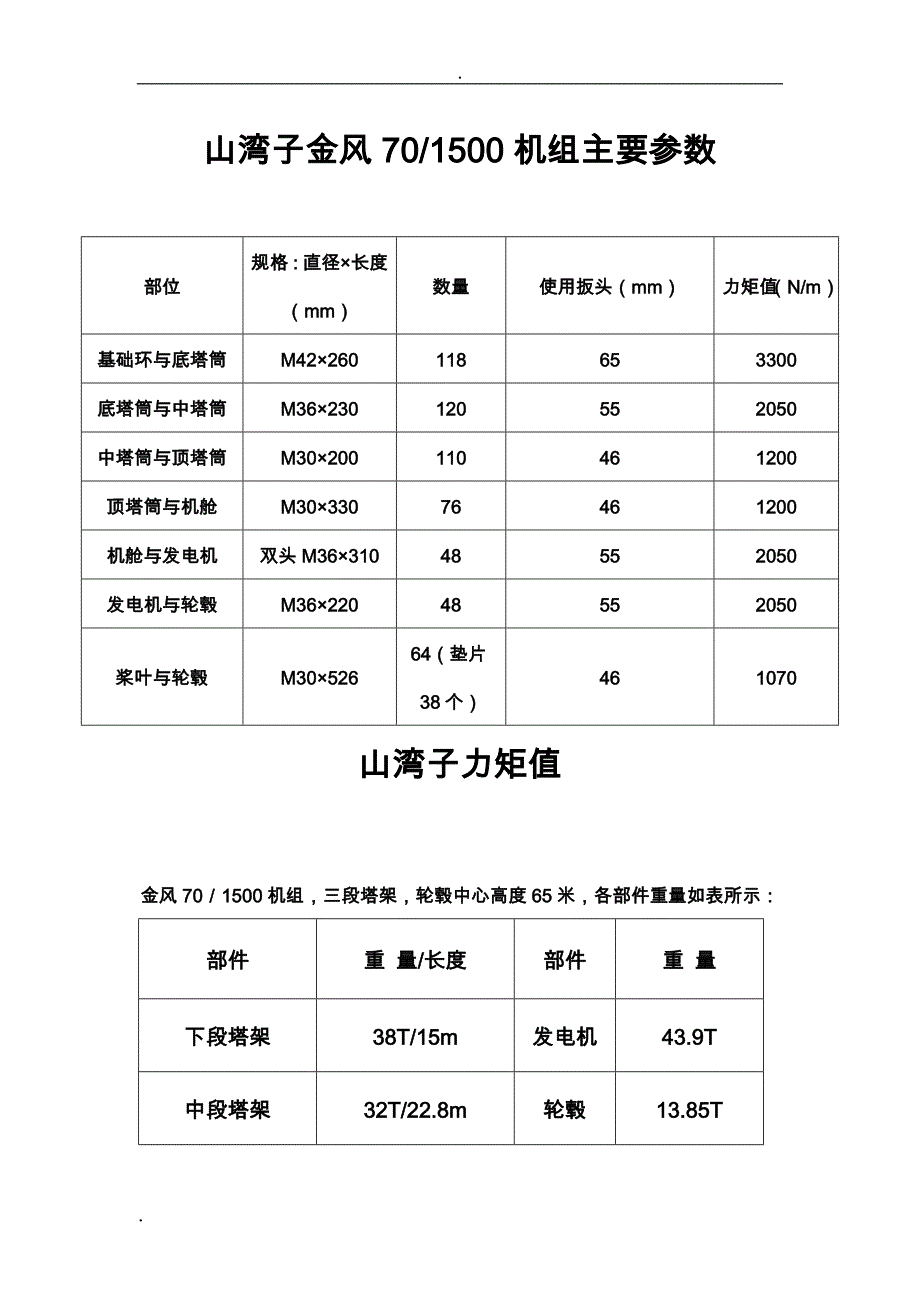 .

山湾子金风 70/1500 机组主要参数

| 部位 | 规格：直径×长度（mm） | 数量 | 使用扳头（mm） | 力矩值（N/m） |
|---|---|---|---|---|
| 基础环与底塔筒 | M42×260 | 118 | 65 | 3300 |
| 底塔筒与中塔筒 | M36×230 | 120 | 55 | 2050 |
| 中塔筒与顶塔筒 | M30×200 | 110 | 46 | 1200 |
| 顶塔筒与机舱 | M30×330 | 76 | 46 | 1200 |
| 机舱与发电机 | 双头 M36×310 | 48 | 55 | 2050 |
| 发电机与轮毂 | M36×220 | 48 | 55 | 2050 |
| 桨叶与轮毂 | M30×526 | 64（垫片 38 个） | 46 | 1070 |

山湾子力矩值

金风 70 / 1500 机组，三段塔架，轮毂中心高度 65 米，各部件重量如表所示：

| 部件 | 重 量/长度 | 部件 | 重 量 |
|---|---|---|---|
| 下段塔架 | 38T/15m | 发电机 | 43.9T |
| 中段塔架 | 32T/22.8m | 轮毂 | 13.85T |

.